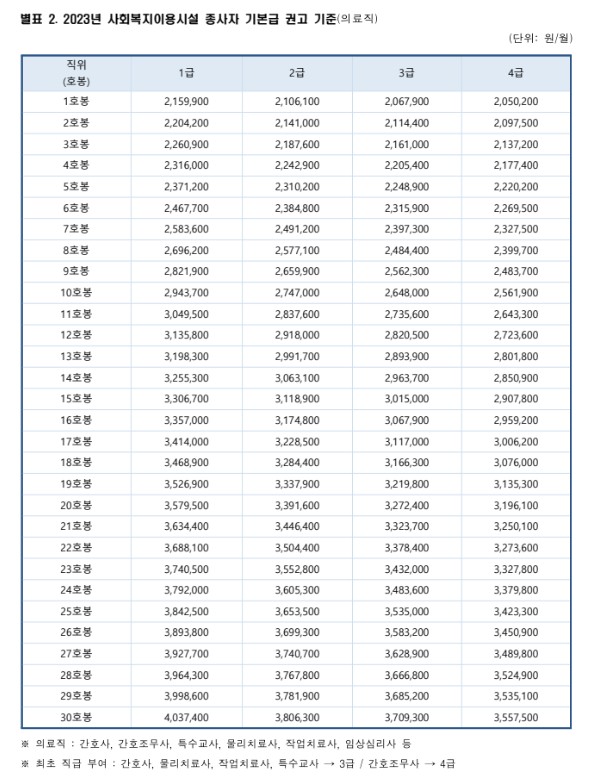 별표 2. 2023년 사회복지이용시설 종사자 기본급 권고 기준(의료직)

(단위: 원/월)

| 직위 (호봉) | 1급 | 2급 | 3급 | 4급 |
|---|---|---|---|---|
| 1호봉 | 2,159,900 | 2,106,100 | 2,067,900 | 2,050,200 |
| 2호봉 | 2,204,200 | 2,141,000 | 2,114,400 | 2,097,500 |
| 3호봉 | 2,260,900 | 2,187,600 | 2,161,000 | 2,137,200 |
| 4호봉 | 2,316,000 | 2,242,900 | 2,205,400 | 2,177,400 |
| 5호봉 | 2,371,200 | 2,310,200 | 2,248,900 | 2,220,200 |
| 6호봉 | 2,467,700 | 2,384,800 | 2,315,900 | 2,269,500 |
| 7호봉 | 2,583,600 | 2,491,200 | 2,397,300 | 2,327,500 |
| 8호봉 | 2,696,200 | 2,577,100 | 2,484,400 | 2,399,700 |
| 9호봉 | 2,821,900 | 2,659,900 | 2,562,300 | 2,483,700 |
| 10호봉 | 2,943,700 | 2,747,000 | 2,648,000 | 2,561,900 |
| 11호봉 | 3,049,500 | 2,837,600 | 2,735,600 | 2,643,300 |
| 12호봉 | 3,135,800 | 2,918,000 | 2,820,500 | 2,723,600 |
| 13호봉 | 3,198,300 | 2,991,700 | 2,893,900 | 2,801,800 |
| 14호봉 | 3,255,300 | 3,063,100 | 2,963,700 | 2,850,900 |
| 15호봉 | 3,306,700 | 3,118,900 | 3,015,000 | 2,907,800 |
| 16호봉 | 3,357,000 | 3,174,800 | 3,067,900 | 2,959,200 |
| 17호봉 | 3,414,000 | 3,228,500 | 3,117,000 | 3,006,200 |
| 18호봉 | 3,468,900 | 3,284,400 | 3,166,300 | 3,076,000 |
| 19호봉 | 3,526,900 | 3,337,900 | 3,219,800 | 3,135,300 |
| 20호봉 | 3,579,500 | 3,391,600 | 3,272,400 | 3,196,100 |
| 21호봉 | 3,634,400 | 3,446,400 | 3,323,700 | 3,250,100 |
| 22호봉 | 3,688,100 | 3,504,400 | 3,378,400 | 3,273,600 |
| 23호봉 | 3,740,500 | 3,552,800 | 3,432,000 | 3,327,800 |
| 24호봉 | 3,792,000 | 3,605,300 | 3,483,600 | 3,379,800 |
| 25호봉 | 3,842,500 | 3,653,500 | 3,535,000 | 3,423,300 |
| 26호봉 | 3,893,800 | 3,699,300 | 3,583,200 | 3,450,900 |
| 27호봉 | 3,927,700 | 3,740,700 | 3,628,900 | 3,489,800 |
| 28호봉 | 3,964,300 | 3,767,800 | 3,666,800 | 3,524,900 |
| 29호봉 | 3,998,600 | 3,781,900 | 3,685,200 | 3,535,100 |
| 30호봉 | 4,037,400 | 3,806,300 | 3,709,300 | 3,557,500 |

※ 의료직 : 간호사, 간호조무사, 특수교사, 물리치료사, 작업치료사, 임상심리사 등

※ 최초 직급 부여 : 간호사, 물리치료사, 작업치료사, 특수교사 → 3급 / 간호조무사 → 4급